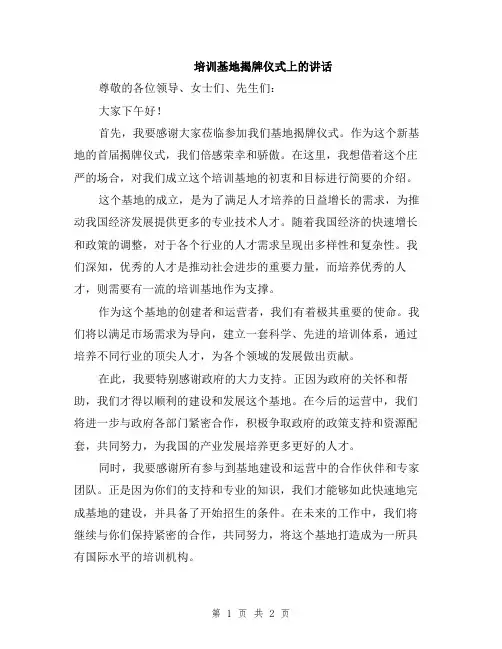 培训基地揭牌仪式上的讲话

尊敬的各位领导、女士们、先生们：

大家下午好！

首先，我要感谢大家莅临参加我们基地揭牌仪式。作为这个新基地的首届揭牌仪式，我们倍感荣幸和骄傲。在这里，我想借着这个庄严的场合，对我们成立这个培训基地的初衷和目标进行简要的介绍。

这个基地的成立，是为了满足人才培养的日益增长的需求，为推动我国经济发展提供更多的专业技术人才。随着我国经济的快速增长和政策的调整，对于各个行业的人才需求呈现出多样性和复杂性。我们深知，优秀的人才是推动社会进步的重要力量，而培养优秀的人才，则需要有一流的培训基地作为支撑。

作为这个基地的创建者和运营者，我们有着极其重要的使命。我们将以满足市场需求为导向，建立一套科学、先进的培训体系，通过培养不同行业的顶尖人才，为各个领域的发展做出贡献。

在此，我要特别感谢政府的大力支持。正因为政府的关怀和帮助，我们才得以顺利的建设和发展这个基地。在今后的运营中，我们将进一步与政府各部门紧密合作，积极争取政府的政策支持和资源配套，共同努力，为我国的产业发展培养更多更好的人才。

同时，我要感谢所有参与到基地建设和运营中的合作伙伴和专家团队。正是因为你们的支持和专业的知识，我们才能够如此快速地完成基地的建设，并具备了开始招生的条件。在未来的工作中，我们将继续与你们保持紧密的合作，共同努力，将这个基地打造成为一所具有国际水平的培训机构。

第 1 页 共 2 页